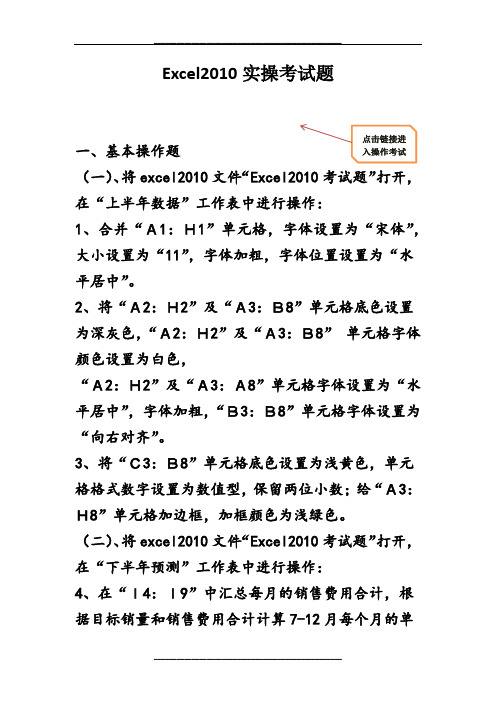 Excel2010 实操考试题

点击链接进入操作考试

一、基本操作题

（一）、将 excel2010 文件“Excel2010 考试题”打开，在“上半年数据”工作表中进行操作：

1、合并“A1：H1”单元格，字体设置为“宋体”，大小设置为“11”，字体加粗，字体位置设置为“水平居中”。

2、将“A2：H2”及“A3：B8”单元格底色设置为深灰色，“A2：H2”及“A3：B8” 单元格字体颜色设置为白色，

“A2：H2”及“A3：A8”单元格字体设置为“水平居中”，字体加粗，“B3：B8”单元格字体设置为“向右对齐”。

3、将“C3：B8”单元格底色设置为浅黄色，单元格格式数字设置为数值型，保留两位小数；给“A3：H8”单元格加边框，加框颜色为浅绿色。

（二）、将 excel2010 文件“Excel2010 考试题”打开，在“下半年预测”工作表中进行操作：

4、在“I4：I9”中汇总每月的销售费用合计，根据目标销量和销售费用合计计算 7-12 月每个月的单